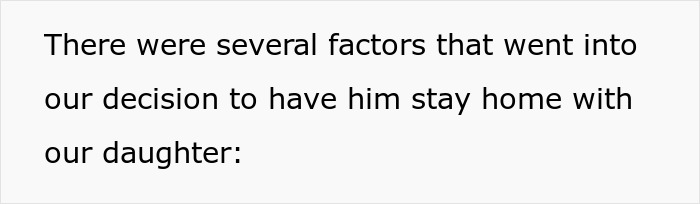 There were several factors that went into our decision to have him stay home with our daughter: